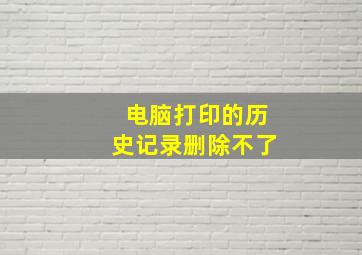 电脑打印的历史记录删除不了